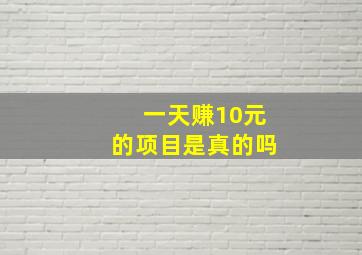 一天赚10元
的项目是真的吗